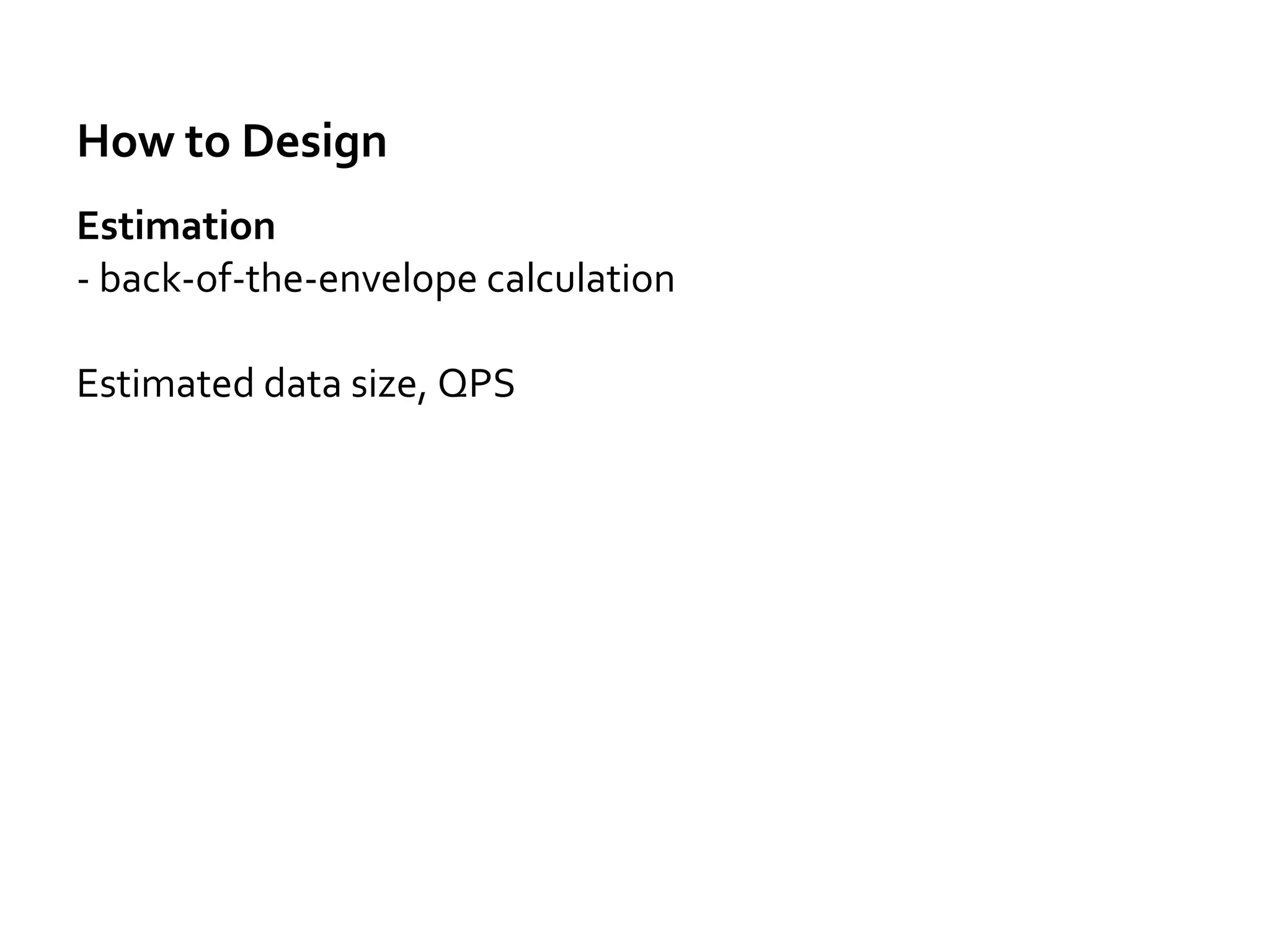 How to Design

Estimation
- back-of-the-envelope calculation

Estimated data size, QPS